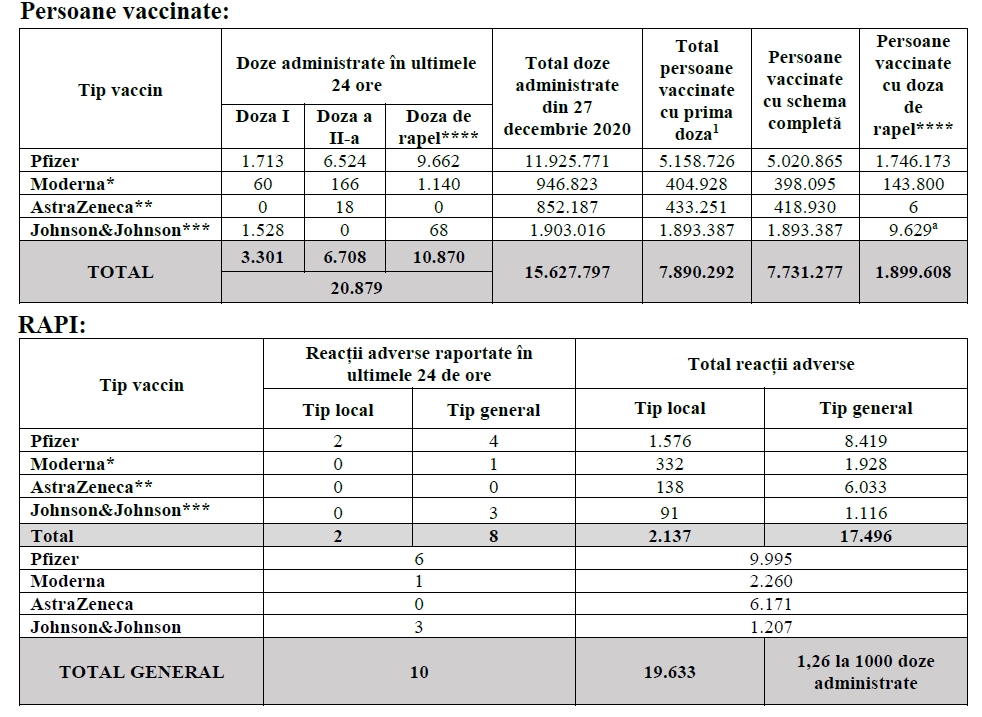 Persoane vaccinate:

| Tip vaccin | Doze administrate în ultimele 24 ore | | | Total doze administrate din 27 decembrie 2020 | Total persoane vaccinate cu prima doza$^1$ | Persoane vaccinate cu schema completă | Persoane vaccinate cu doza de rapel**** |
|---|---|---|---|---|---|---|---|
| | Doza I | Doza a II-a | Doza de rapel**** | | | | |
| Pfizer | 1.713 | 6.524 | 9.662 | 11.925.771 | 5.158.726 | 5.020.865 | 1.746.173 |
| Moderna* | 60 | 166 | 1.140 | 946.823 | 404.928 | 398.095 | 143.800 |
| AstraZeneca** | 0 | 18 | 0 | 852.187 | 433.251 | 418.930 | 6 |
| Johnson&Johnson*** | 1.528 | 0 | 68 | 1.903.016 | 1.893.387 | 1.893.387 | 9.629$^a$ |
| TOTAL | 3.301 | 6.708 | 10.870 | 15.627.797 | 7.890.292 | 7.731.277 | 1.899.608 |
| | 20.879 | | | | | | |

RAPI:

| Tip vaccin | Reacții adverse raportate în ultimele 24 de ore | | Total reacții adverse | |
|---|---|---|---|---|
| | Tip local | Tip general | Tip local | Tip general |
| Pfizer | 2 | 4 | 1.576 | 8.419 |
| Moderna* | 0 | 1 | 332 | 1.928 |
| AstraZeneca** | 0 | 0 | 138 | 6.033 |
| Johnson&Johnson*** | 0 | 3 | 91 | 1.116 |
| Total | 2 | 8 | 2.137 | 17.496 |
| Pfizer | 6 | | 9.995 | |
| Moderna | 1 | | 2.260 | |
| AstraZeneca | 0 | | 6.171 | |
| Johnson&Johnson | 3 | | 1.207 | |
| TOTAL GENERAL | 10 | | 19.633 | 1,26 la 1000 doze administrate |